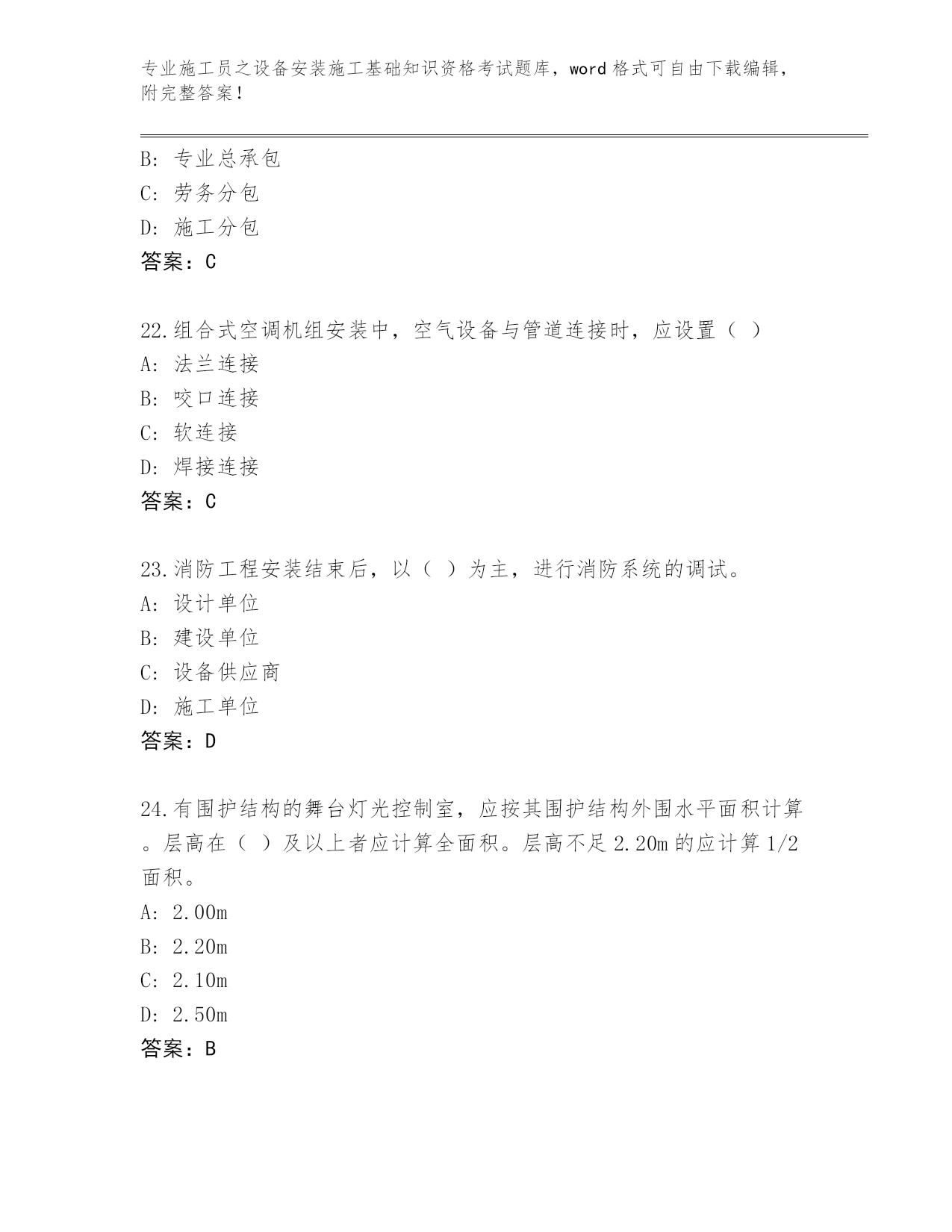 专业施工员之设备安装施工基础知识资格考试题库，word 格式可自由下载编辑，附完整答案！

B: 专业总承包
C: 劳务分包
D: 施工分包
答案：C

22.组合式空调机组安装中，空气设备与管道连接时，应设置（ ）
A: 法兰连接
B: 咬口连接
C: 软连接
D: 焊接连接
答案：C

23.消防工程安装结束后，以（ ）为主，进行消防系统的调试。
A: 设计单位
B: 建设单位
C: 设备供应商
D: 施工单位
答案：D

24.有围护结构的舞台灯光控制室，应按其围护结构外围水平面积计算。层高在（ ）及以上者应计算全面积。层高不足 2.20m 的应计算 1/2 面积。
A: 2.00m
B: 2.20m
C: 2.10m
D: 2.50m
答案：B